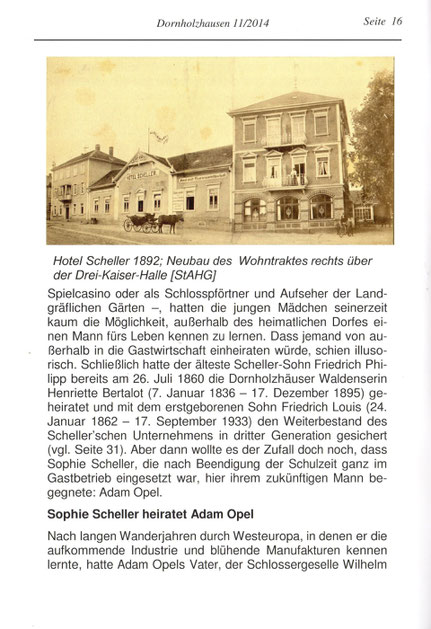 Dornholzhausen 11/2014 Seite 16

HOTEL SCHELLER

Hotel Scheller 1892; Neubau des Wohntraktes rechts über der Drei-Kaiser-Halle [StAHG]

Spielcasino oder als Schlosspförtner und Aufseher der Landgräflichen Gärten –, hatten die jungen Mädchen seinerzeit kaum die Möglichkeit, außerhalb des heimatlichen Dorfes einen Mann fürs Leben kennen zu lernen. Dass jemand von außerhalb in die Gastwirtschaft einheiraten würde, schien illusorisch. Schließlich hatte der älteste Scheller-Sohn Friedrich Philipp bereits am 26. Juli 1860 die Dornholzhäuser Waldenserin Henriette Bertalot (7. Januar 1836 – 17. Dezember 1895) geheiratet und mit dem erstgeborenen Sohn Friedrich Louis (24. Januar 1862 – 17. September 1933) den Weiterbestand des Scheller'schen Unternehmens in dritter Generation gesichert (vgl. Seite 31). Aber dann wollte es der Zufall doch noch, dass Sophie Scheller, die nach Beendigung der Schulzeit ganz im Gastbetrieb eingesetzt war, hier ihrem zukünftigen Mann begegnete: Adam Opel.

Sophie Scheller heiratet Adam Opel

Nach langen Wanderjahren durch Westeuropa, in denen er die aufkommende Industrie und blühende Manufakturen kennen lernte, hatte Adam Opels Vater, der Schlossergeselle Wilhelm